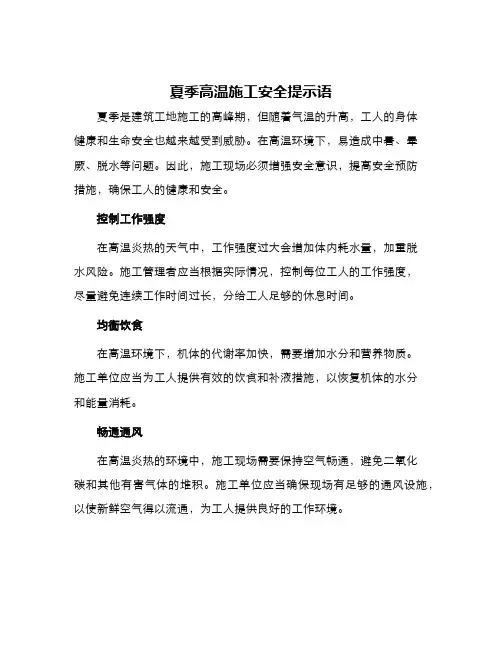 夏季高温施工安全提示语

夏季是建筑工地施工的高峰期，但随着气温的升高，工人的身体健康和生命安全也越来越受到威胁。在高温环境下，易造成中暑、晕厥、脱水等问题。因此，施工现场必须增强安全意识，提高安全预防措施，确保工人的健康和安全。

控制工作强度

在高温炎热的天气中，工作强度过大会增加体内耗水量，加重脱水风险。施工管理者应当根据实际情况，控制每位工人的工作强度，尽量避免连续工作时间过长，分给工人足够的休息时间。

均衡饮食

在高温环境下，机体的代谢率加快，需要增加水分和营养物质。施工单位应当为工人提供有效的饮食和补液措施，以恢复机体的水分和能量消耗。

畅通通风

在高温炎热的环境中，施工现场需要保持空气畅通，避免二氧化碳和其他有害气体的堆积。施工单位应当确保现场有足够的通风设施，以使新鲜空气得以流通，为工人提供良好的工作环境。